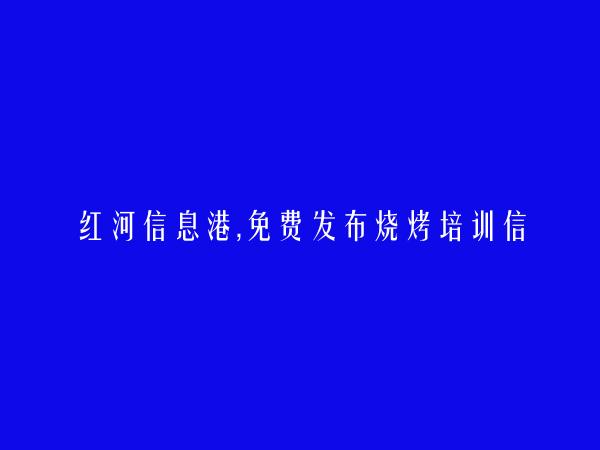 红河信息港,免费发布烧烤培训信